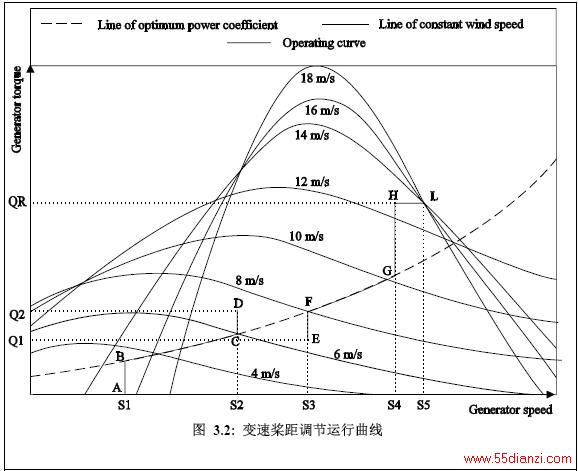 Line of optimum power coefficient
Line of constant wind speed
Operating curve

Generator torque

18 m/s
16 m/s
14 m/s
12 m/s
10 m/s
8 m/s
6 m/s
4 m/s

QR
Q2
Q1

H
L
G
D
F
C
E
B
A

S1
S2
S3
S4
S5
Generator speed

图 3.2: 变速桨距调节运行曲线

www.55dianzi.com